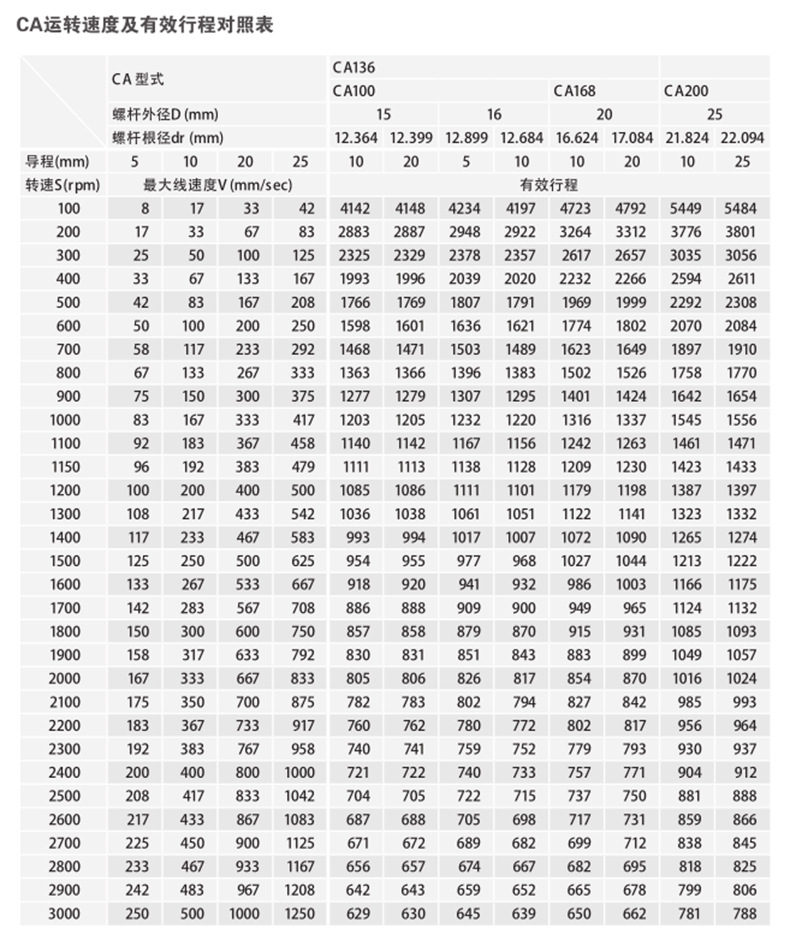 CA运转速度及有效行程对照表

| | CA 型式 | | | | CA136 | | | | | | | |
|---|---|---|---|---|---|---|---|---|---|---|---|---|
| | | | | | CA100 | | | | CA168 | | CA200 | |
| | 螺杆外径D (mm) | | | | 15 | | 16 | | 20 | | 25 | |
| | 螺杆根径dr (mm) | | | | 12.364 | 12.399 | 12.899 | 12.684 | 16.624 | 17.084 | 21.824 | 22.094 |
| 导程(mm) | 5 | 10 | 20 | 25 | 10 | 20 | 5 | 10 | 10 | 20 | 10 | 25 |
| 转速S(rpm) | 最大线速度V (mm/sec) | | | | 有效行程 | | | | | | | |
| 100 | 8 | 17 | 33 | 42 | 4142 | 4148 | 4234 | 4197 | 4723 | 4792 | 5449 | 5484 |
| 200 | 17 | 33 | 67 | 83 | 2883 | 2887 | 2948 | 2922 | 3264 | 3312 | 3776 | 3801 |
| 300 | 25 | 50 | 100 | 125 | 2325 | 2329 | 2378 | 2357 | 2617 | 2657 | 3035 | 3056 |
| 400 | 33 | 67 | 133 | 167 | 1993 | 1996 | 2039 | 2020 | 2232 | 2266 | 2594 | 2611 |
| 500 | 42 | 83 | 167 | 208 | 1766 | 1769 | 1807 | 1791 | 1969 | 1999 | 2292 | 2308 |
| 600 | 50 | 100 | 200 | 250 | 1598 | 1601 | 1636 | 1621 | 1774 | 1802 | 2070 | 2084 |
| 700 | 58 | 117 | 233 | 292 | 1468 | 1471 | 1503 | 1489 | 1623 | 1649 | 1897 | 1910 |
| 800 | 67 | 133 | 267 | 333 | 1363 | 1366 | 1396 | 1383 | 1502 | 1526 | 1758 | 1770 |
| 900 | 75 | 150 | 300 | 375 | 1277 | 1279 | 1307 | 1295 | 1401 | 1424 | 1642 | 1654 |
| 1000 | 83 | 167 | 333 | 417 | 1203 | 1205 | 1232 | 1220 | 1316 | 1337 | 1545 | 1556 |
| 1100 | 92 | 183 | 367 | 458 | 1140 | 1142 | 1167 | 1156 | 1242 | 1263 | 1461 | 1471 |
| 1150 | 96 | 192 | 383 | 479 | 1111 | 1113 | 1138 | 1128 | 1209 | 1230 | 1423 | 1433 |
| 1200 | 100 | 200 | 400 | 500 | 1085 | 1086 | 1111 | 1101 | 1179 | 1198 | 1387 | 1397 |
| 1300 | 108 | 217 | 433 | 542 | 1036 | 1038 | 1061 | 1051 | 1122 | 1141 | 1323 | 1332 |
| 1400 | 117 | 233 | 467 | 583 | 993 | 994 | 1017 | 1007 | 1072 | 1090 | 1265 | 1274 |
| 1500 | 125 | 250 | 500 | 625 | 954 | 955 | 977 | 968 | 1027 | 1044 | 1213 | 1222 |
| 1600 | 133 | 267 | 533 | 667 | 918 | 920 | 941 | 932 | 986 | 1003 | 1166 | 1175 |
| 1700 | 142 | 283 | 567 | 708 | 886 | 888 | 909 | 900 | 949 | 965 | 1124 | 1132 |
| 1800 | 150 | 300 | 600 | 750 | 857 | 858 | 879 | 870 | 915 | 931 | 1085 | 1093 |
| 1900 | 158 | 317 | 633 | 792 | 830 | 831 | 851 | 843 | 883 | 899 | 1049 | 1057 |
| 2000 | 167 | 333 | 667 | 833 | 805 | 806 | 826 | 817 | 854 | 870 | 1016 | 1024 |
| 2100 | 175 | 350 | 700 | 875 | 782 | 783 | 802 | 794 | 827 | 842 | 985 | 993 |
| 2200 | 183 | 367 | 733 | 917 | 760 | 762 | 780 | 772 | 802 | 817 | 956 | 964 |
| 2300 | 192 | 383 | 767 | 958 | 740 | 741 | 759 | 752 | 779 | 793 | 930 | 937 |
| 2400 | 200 | 400 | 800 | 1000 | 721 | 722 | 740 | 733 | 757 | 771 | 904 | 912 |
| 2500 | 208 | 417 | 833 | 1042 | 704 | 705 | 722 | 715 | 737 | 750 | 881 | 888 |
| 2600 | 217 | 433 | 867 | 1083 | 687 | 688 | 705 | 698 | 717 | 731 | 859 | 866 |
| 2700 | 225 | 450 | 900 | 1125 | 671 | 672 | 689 | 682 | 699 | 712 | 838 | 845 |
| 2800 | 233 | 467 | 933 | 1167 | 656 | 657 | 674 | 667 | 682 | 695 | 818 | 825 |
| 2900 | 242 | 483 | 967 | 1208 | 642 | 643 | 659 | 652 | 665 | 678 | 799 | 806 |
| 3000 | 250 | 500 | 1000 | 1250 | 629 | 630 | 645 | 639 | 650 | 662 | 781 | 788 |